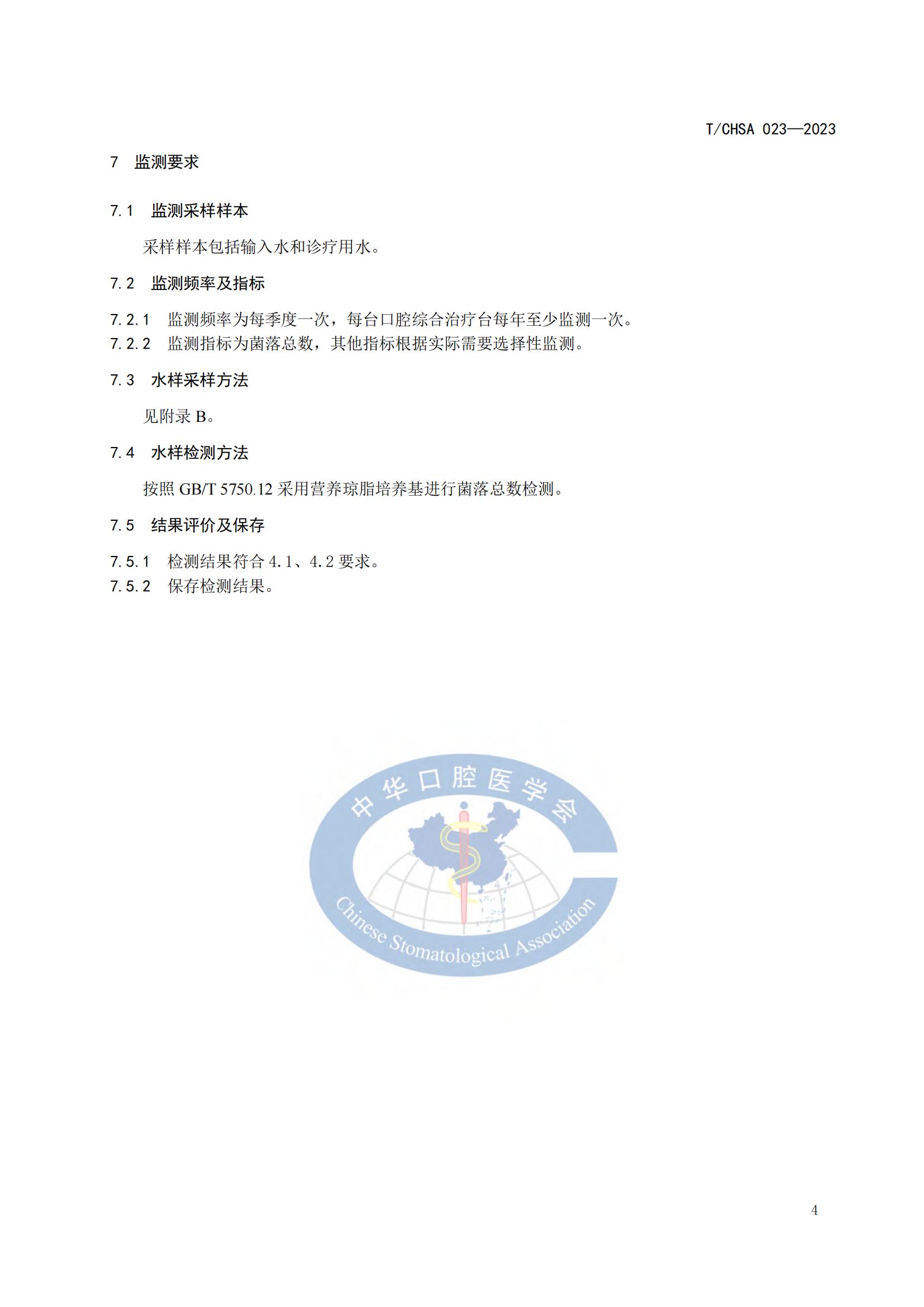 T/CHSA 023—2023

7 监测要求

7.1 监测采样样本

采样样本包括输入水和诊疗用水。

7.2 监测频率及指标

7.2.1 监测频率为每季度一次，每台口腔综合治疗台每年至少监测一次。
7.2.2 监测指标为菌落总数，其他指标根据实际需要选择性监测。

7.3 水样采样方法

见附录 B。

7.4 水样检测方法

按照 GB/T 5750.12 采用营养琼脂培养基进行菌落总数检测。

7.5 结果评价及保存

7.5.1 检测结果符合 4.1、4.2 要求。
7.5.2 保存检测结果。

中华口腔医学会
Chinese Stomatological Association

4